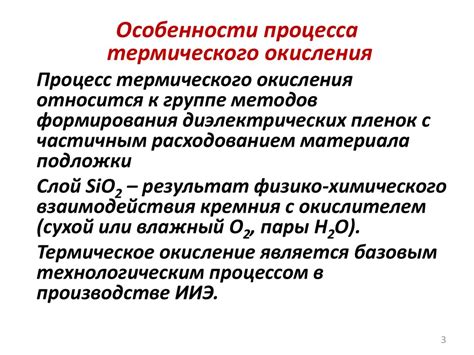 Особенности процесса термического окисления

Процесс термического окисления относится к группе методов формирования диэлектрических пленок с частичным расходованием материала подложки

Слой $SiO_2$ – результат физико-химического взаимодействия кремния с окислителем (сухой или влажный $O_2$, пары $H_2O$).

Термическое окисление является базовым технологическим процессом в производстве ИИЭ.

3